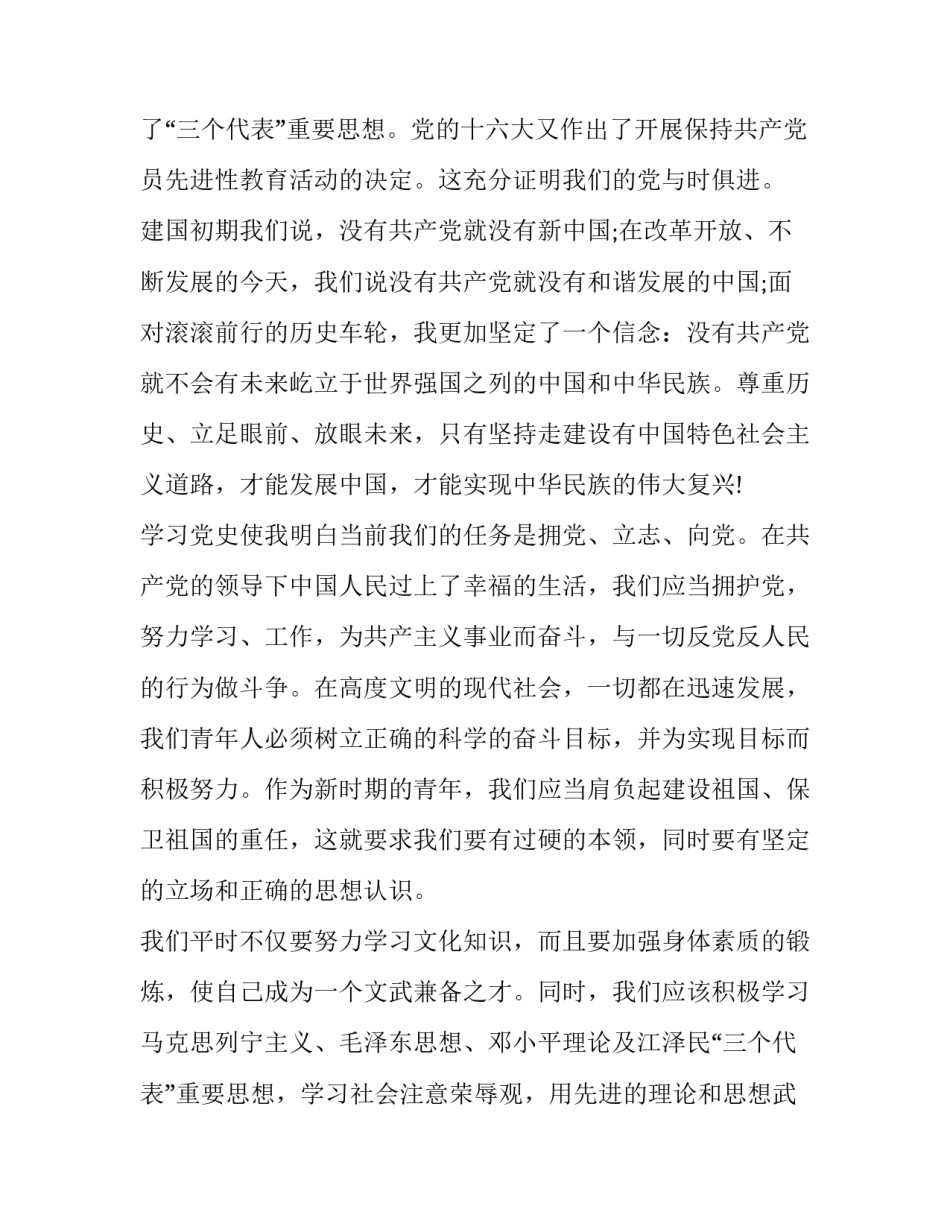 了“三个代表”重要思想。党的十六大又作出了开展保持共产党员先进性教育活动的决定。这充分证明我们的党与时俱进。

建国初期我们说，没有共产党就没有新中国;在改革开放、不断发展的今天，我们说没有共产党就没有和谐发展的中国;面对滚滚前行的历史车轮，我更加坚定了一个信念：没有共产党就不会有未来屹立于世界强国之列的中国和中华民族。尊重历史、立足眼前、放眼未来，只有坚持走建设有中国特色社会主义道路，才能发展中国，才能实现中华民族的伟大复兴!

学习党史使我明白当前我们的任务是拥党、立志、向党。在共产党的领导下中国人民过上了幸福的生活，我们应当拥护党，努力学习、工作，为共产主义事业而奋斗，与一切反党反人民的行为做斗争。在高度文明的现代社会，一切都在迅速发展，我们青年人必须树立正确的科学的奋斗目标，并为实现目标而积极努力。作为新时期的青年，我们应当肩负起建设祖国、保卫祖国的重任，这就要求我们要有过硬的本领，同时要有坚定的立场和正确的思想认识。

我们平时不仅要努力学习文化知识，而且要加强身体素质的锻炼，使自己成为一个文武兼备之才。同时，我们应该积极学习马克思列宁主义、毛泽东思想、邓小平理论及江泽民“三个代表”重要思想，学习社会注意荣辱观，用先进的理论和思想武